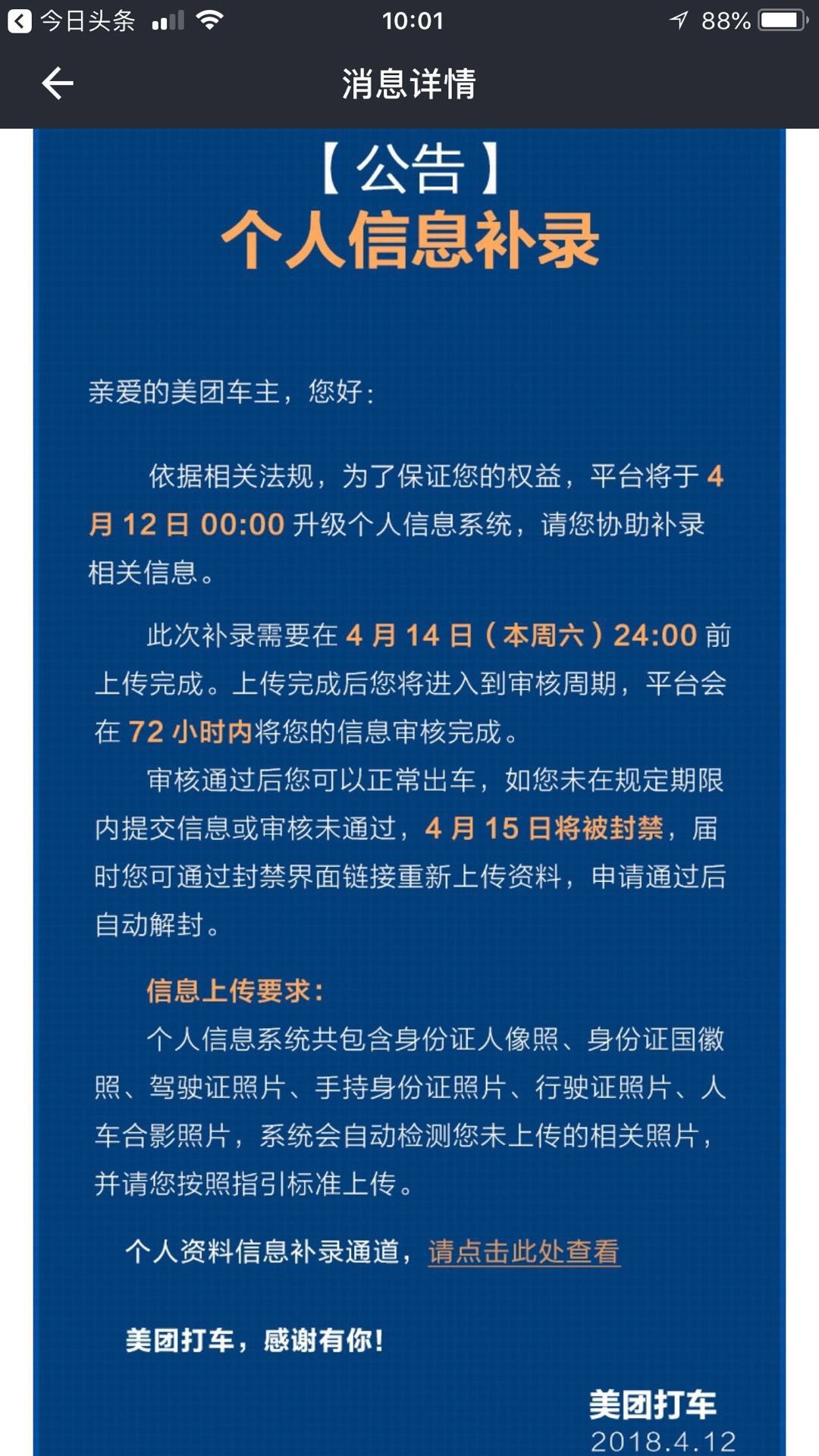 今日头条 10:01 88%

消息详情

【公告】
个人信息补录

亲爱的美团车主，您好：

依据相关法规，为了保证您的权益，平台将于 4 月 12 日 00:00 升级个人信息系统，请您协助补录相关信息。

此次补录需要在 4 月 14 日（本周六）24:00 前上传完成。上传完成后您将进入到审核周期，平台会在 72 小时内将您的信息审核完成。

审核通过后您可以正常出车，如您未在规定期限内提交信息或审核未通过，4 月 15 日将被封禁，届时您可通过封禁界面链接重新上传资料，申请通过后自动解封。

信息上传要求：

个人信息系统共包含身份证人像照、身份证国徽照、驾驶证照片、手持身份证照片、行驶证照片、人车合影照片，系统会自动检测您未上传的相关照片，并请您按照指引标准上传。

个人资料信息补录通道，请点击此处查看

美团打车，感谢有你！

美团打车
2018.4.12